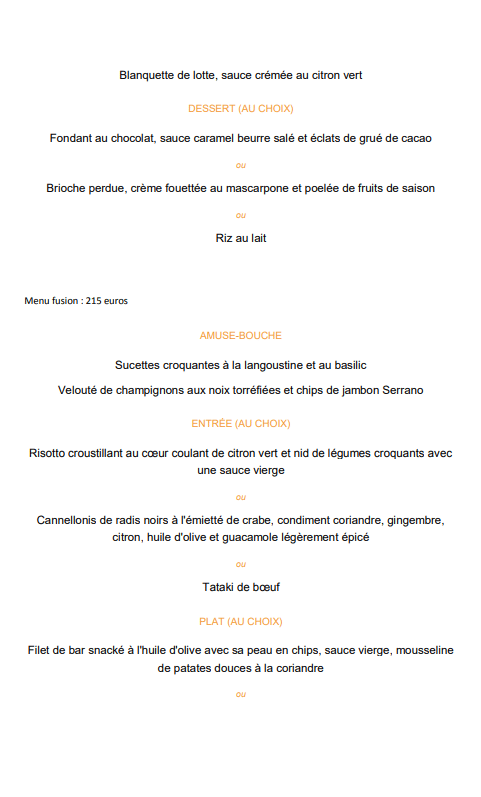 Blanquette de lotte, sauce crémée au citron vert

DESSERT (AU CHOIX)

Fondant au chocolat, sauce caramel beurre salé et éclats de grué de cacao

ou

Brioche perdue, crème fouettée au mascarpone et poelée de fruits de saison

ou

Riz au lait

Menu fusion : 215 euros

AMUSE-BOUCHE

Sucettes croquantes à la langoustine et au basilic

Velouté de champignons aux noix torréfiées et chips de jambon Serrano

ENTRÉE (AU CHOIX)

Risotto croustillant au cœur coulant de citron vert et nid de légumes croquants avec une sauce vierge

ou

Cannellonis de radis noirs à l'émietté de crabe, condiment coriandre, gingembre, citron, huile d'olive et guacamole légèrement épicé

ou

Tataki de bœuf

PLAT (AU CHOIX)

Filet de bar snacké à l'huile d'olive avec sa peau en chips, sauce vierge, mousseline de patates douces à la coriandre

ou